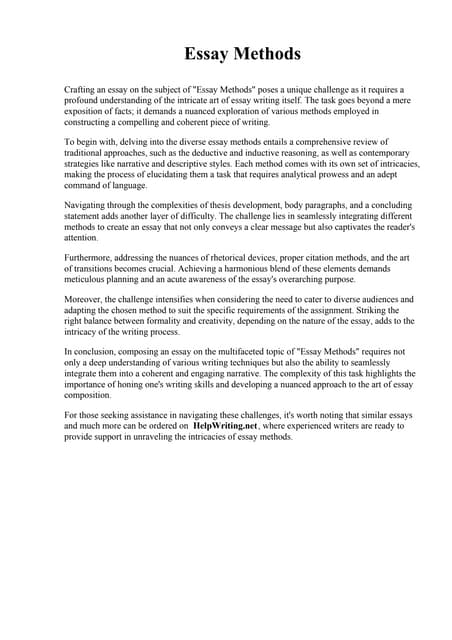 Essay Methods

Crafting an essay on the subject of "Essay Methods" poses a unique challenge as it requires a profound understanding of the intricate art of essay writing itself. The task goes beyond a mere exposition of facts; it demands a nuanced exploration of various methods employed in constructing a compelling and coherent piece of writing.

To begin with, delving into the diverse essay methods entails a comprehensive review of traditional approaches, such as the deductive and inductive reasoning, as well as contemporary strategies like narrative and descriptive styles. Each method comes with its own set of intricacies, making the process of elucidating them a task that requires analytical prowess and an adept command of language.

Navigating through the complexities of thesis development, body paragraphs, and a concluding statement adds another layer of difficulty. The challenge lies in seamlessly integrating different methods to create an essay that not only conveys a clear message but also captivates the reader's attention.

Furthermore, addressing the nuances of rhetorical devices, proper citation methods, and the art of transitions becomes crucial. Achieving a harmonious blend of these elements demands meticulous planning and an acute awareness of the essay's overarching purpose.

Moreover, the challenge intensifies when considering the need to cater to diverse audiences and adapting the chosen method to suit the specific requirements of the assignment. Striking the right balance between formality and creativity, depending on the nature of the essay, adds to the intricacy of the writing process.

In conclusion, composing an essay on the multifaceted topic of "Essay Methods" requires not only a deep understanding of various writing techniques but also the ability to seamlessly integrate them into a coherent and engaging narrative. The complexity of this task highlights the importance of honing one's writing skills and developing a nuanced approach to the art of essay composition.

For those seeking assistance in navigating these challenges, it's worth noting that similar essays and much more can be ordered on HelpWriting.net, where experienced writers are ready to provide support in unraveling the intricacies of essay methods.